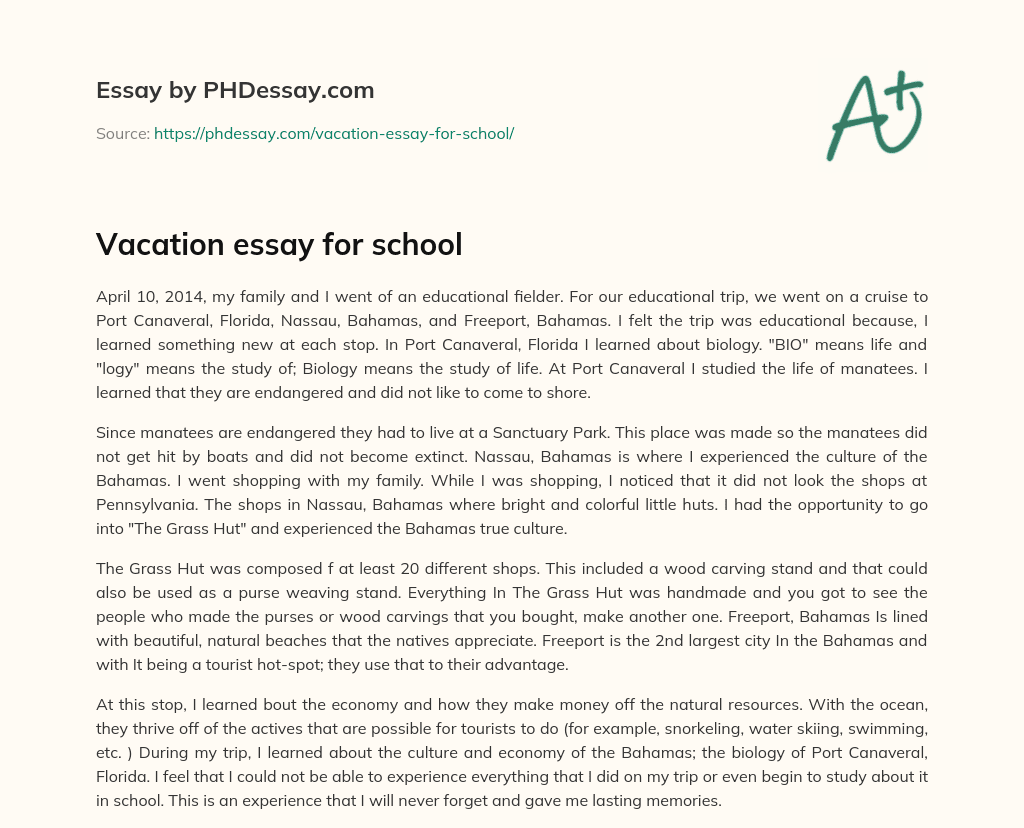 Essay by PHDessay.com

Source: https://phdessay.com/vacation-essay-for-school/

A+

Vacation essay for school

April 10, 2014, my family and I went of an educational fielder. For our educational trip, we went on a cruise to Port Canaveral, Florida, Nassau, Bahamas, and Freeport, Bahamas. I felt the trip was educational because, I learned something new at each stop. In Port Canaveral, Florida I learned about biology. "BIO" means life and "logy" means the study of; Biology means the study of life. At Port Canaveral I studied the life of manatees. I learned that they are endangered and did not like to come to shore.

Since manatees are endangered they had to live at a Sanctuary Park. This place was made so the manatees did not get hit by boats and did not become extinct. Nassau, Bahamas is where I experienced the culture of the Bahamas. I went shopping with my family. While I was shopping, I noticed that it did not look the shops at Pennsylvania. The shops in Nassau, Bahamas where bright and colorful little huts. I had the opportunity to go into "The Grass Hut" and experienced the Bahamas true culture.

The Grass Hut was composed f at least 20 different shops. This included a wood carving stand and that could also be used as a purse weaving stand. Everything In The Grass Hut was handmade and you got to see the people who made the purses or wood carvings that you bought, make another one. Freeport, Bahamas Is lined with beautiful, natural beaches that the natives appreciate. Freeport is the 2nd largest city In the Bahamas and with It being a tourist hot-spot; they use that to their advantage.

At this stop, I learned bout the economy and how they make money off the natural resources. With the ocean, they thrive off of the actives that are possible for tourists to do (for example, snorkeling, water skiing, swimming, etc. ) During my trip, I learned about the culture and economy of the Bahamas; the biology of Port Canaveral, Florida. I feel that I could not be able to experience everything that I did on my trip or even begin to study about it in school. This is an experience that I will never forget and gave me lasting memories.